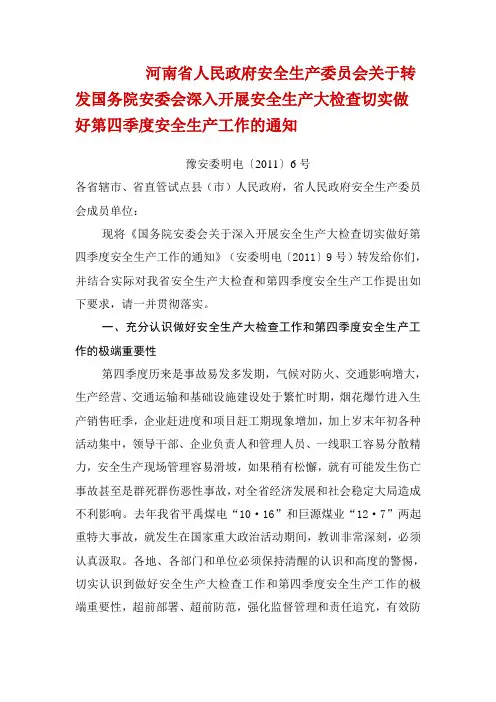 河南省人民政府安全生产委员会关于转发国务院安委会深入开展安全生产大检查切实做好第四季度安全生产工作的通知

豫安委明电〔2011〕6号

各省辖市、省直管试点县（市）人民政府，省人民政府安全生产委员会成员单位：

现将《国务院安委会关于深入开展安全生产大检查切实做好第四季度安全生产工作的通知》（安委明电〔2011〕9号）转发给你们，并结合实际对我省安全生产大检查和第四季度安全生产工作提出如下要求，请一并贯彻落实。

一、充分认识做好安全生产大检查工作和第四季度安全生产工作的极端重要性

第四季度历来是事故易发多发期，气候对防火、交通影响增大，生产经营、交通运输和基础设施建设处于繁忙时期，烟花爆竹进入生产销售旺季，企业赶进度和项目赶工期现象增加，加上岁末年初各种活动集中，领导干部、企业负责人和管理人员、一线职工容易分散精力，安全生产现场管理容易滑坡，如果稍有松懈，就有可能发生伤亡事故甚至是群死群伤恶性事故，对全省经济发展和社会稳定大局造成不利影响。去年我省平禹煤电“10·16”和巨源煤业“12·7”两起重特大事故，就发生在国家重大政治活动期间，教训非常深刻，必须认真汲取。各地、各部门和单位必须保持清醒的认识和高度的警惕，切实认识到做好安全生产大检查工作和第四季度安全生产工作的极端重要性，超前部署、超前防范，强化监督管理和责任追究，有效防